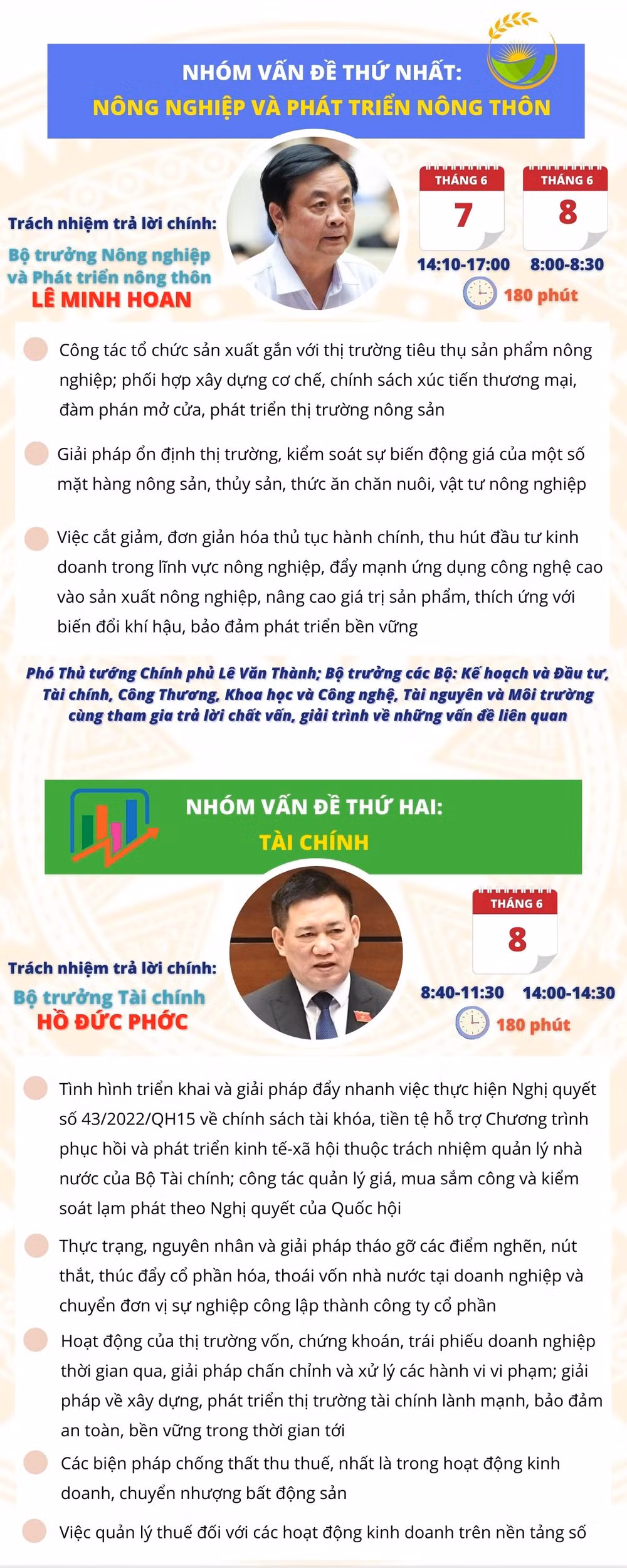 NHÓM VẤN ĐỀ THỨ NHẤT:
NÔNG NGHIỆP VÀ PHÁT TRIỂN NÔNG THÔN

Trách nhiệm trả lời chính:
Bộ trưởng Nông nghiệp và Phát triển nông thôn
LÊ MINH HOAN

THÁNG 6
7
THÁNG 6
8
14:10-17:00 8:00-8:30
180 phút

Công tác tổ chức sản xuất gắn với thị trường tiêu thụ sản phẩm nông nghiệp; phối hợp xây dựng cơ chế, chính sách xúc tiến thương mại, đàm phán mở cửa, phát triển thị trường nông sản

Giải pháp ổn định thị trường, kiểm soát sự biến động giá của một số mặt hàng nông sản, thủy sản, thức ăn chăn nuôi, vật tư nông nghiệp

Việc cắt giảm, đơn giản hóa thủ tục hành chính, thu hút đầu tư kinh doanh trong lĩnh vực nông nghiệp, đẩy mạnh ứng dụng công nghệ cao vào sản xuất nông nghiệp, nâng cao giá trị sản phẩm, thích ứng với biến đổi khí hậu, bảo đảm phát triển bền vững

Phó Thủ tướng Chính phủ Lê Văn Thành; Bộ trưởng các Bộ: Kế hoạch và Đầu tư, Tài chính, Công Thương, Khoa học và Công nghệ, Tài nguyên và Môi trường cùng tham gia trả lời chất vấn, giải trình về những vấn đề liên quan

NHÓM VẤN ĐỀ THỨ HAI:
TÀI CHÍNH

Trách nhiệm trả lời chính:
Bộ trưởng Tài chính
HỒ ĐỨC PHỚC

THÁNG 6
8
8:40-11:30 14:00-14:30
180 phút

Tình hình triển khai và giải pháp đẩy nhanh việc thực hiện Nghị quyết số 43/2022/QH15 về chính sách tài khóa, tiền tệ hỗ trợ Chương trình phục hồi và phát triển kinh tế-xã hội thuộc trách nhiệm quản lý nhà nước của Bộ Tài chính; công tác quản lý giá, mua sắm công và kiểm soát lạm phát theo Nghị quyết của Quốc hội

Thực trạng, nguyên nhân và giải pháp tháo gỡ các điểm nghẽn, nút thắt, thúc đẩy cổ phần hóa, thoái vốn nhà nước tại doanh nghiệp và chuyển đơn vị sự nghiệp công lập thành công ty cổ phần

Hoạt động của thị trường vốn, chứng khoán, trái phiếu doanh nghiệp thời gian qua, giải pháp chấn chỉnh và xử lý các hành vi vi phạm; giải pháp về xây dựng, phát triển thị trường tài chính lành mạnh, bảo đảm an toàn, bền vững trong thời gian tới

Các biện pháp chống thất thu thuế, nhất là trong hoạt động kinh doanh, chuyển nhượng bất động sản

Việc quản lý thuế đối với các hoạt động kinh doanh trên nền tảng số